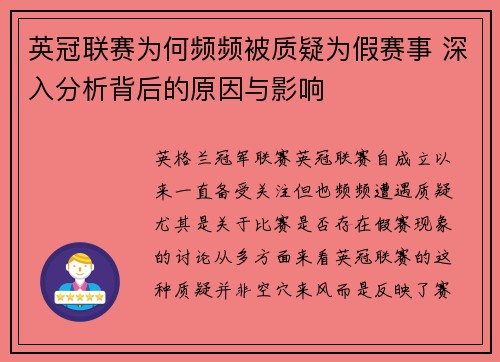 英冠联赛为何频频被质疑为假赛事 深入分析背后的原因与影响

英格兰冠军联赛英冠联赛自成立以来一直备受关注但也频频遭遇质疑尤其是关于比赛是否存在假赛现象的讨论从多方面来看英冠联赛的这种质疑并非空穴来风而是反映了赛